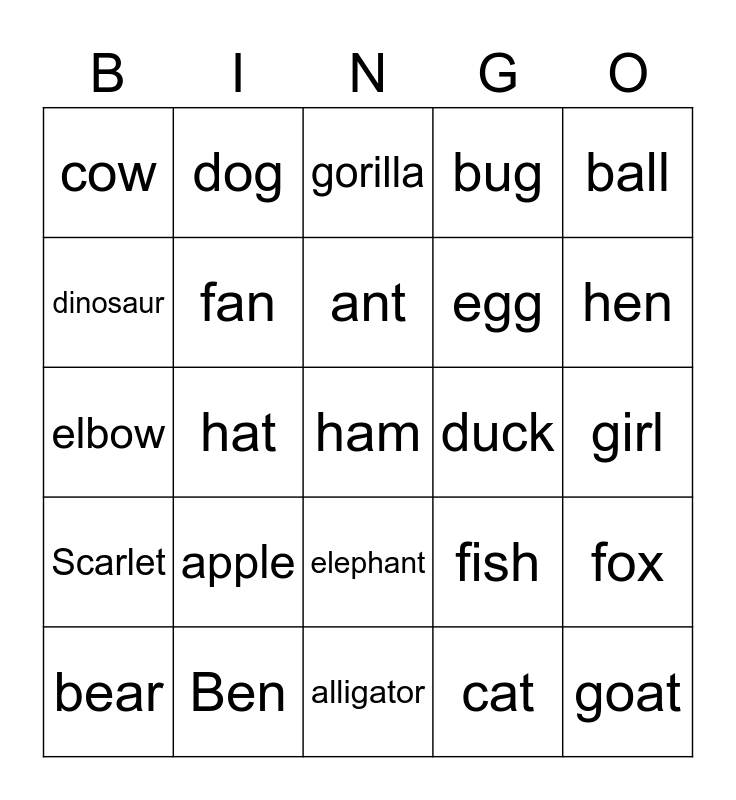 | B | I | N | G | O |
|---|---|---|---|---|
| cow | dog | gorilla | bug | ball |
| dinosaur | fan | ant | egg | hen |
| elbow | hat | ham | duck | girl |
| Scarlet | apple | elephant | fish | fox |
| bear | Ben | alligator | cat | goat |